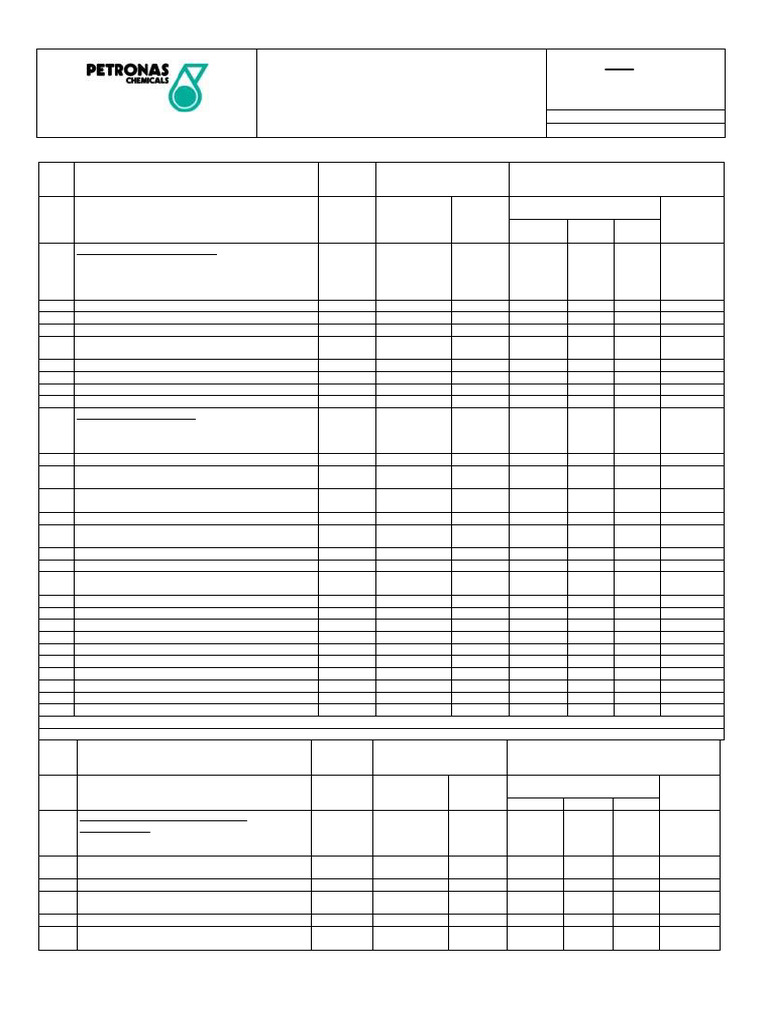 PETRONAS CHEMICALS